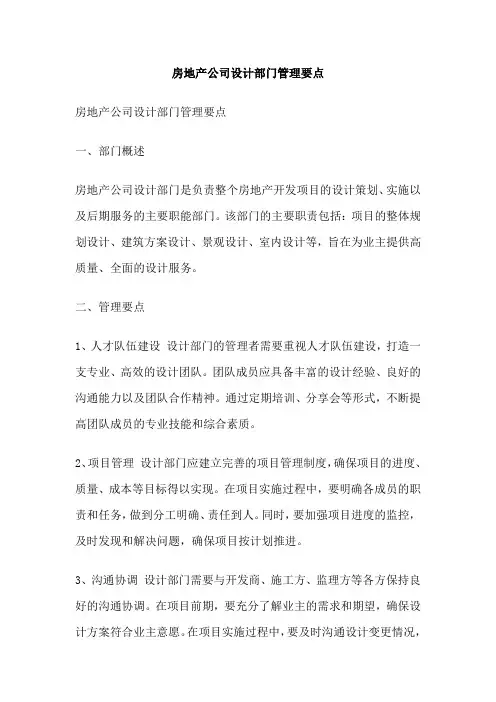 房地产公司设计部门管理要点

房地产公司设计部门管理要点

一、部门概述

房地产公司设计部门是负责整个房地产开发项目的设计策划、实施以及后期服务的主要职能部门。该部门的主要职责包括：项目的整体规划设计、建筑方案设计、景观设计、室内设计等，旨在为业主提供高质量、全面的设计服务。

二、管理要点

1、人才队伍建设 设计部门的管理者需要重视人才队伍建设，打造一支专业、高效的设计团队。团队成员应具备丰富的设计经验、良好的沟通能力以及团队合作精神。通过定期培训、分享会等形式，不断提高团队成员的专业技能和综合素质。

2、项目管理 设计部门应建立完善的项目管理制度，确保项目的进度、质量、成本等目标得以实现。在项目实施过程中，要明确各成员的职责和任务，做到分工明确、责任到人。同时，要加强项目进度的监控，及时发现和解决问题，确保项目按计划推进。

3、沟通协调 设计部门需要与开发商、施工方、监理方等各方保持良好的沟通协调。在项目前期，要充分了解业主的需求和期望，确保设计方案符合业主意愿。在项目实施过程中，要及时沟通设计变更情况，